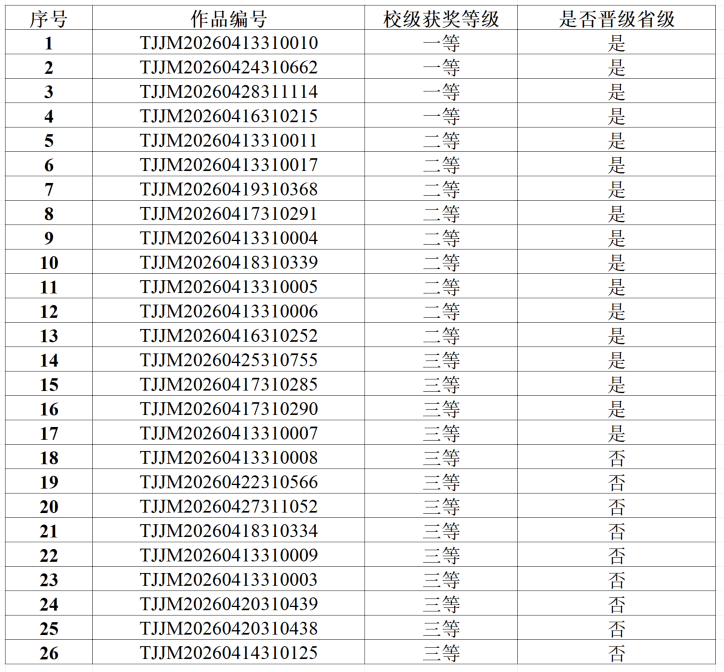 | 序号 | 作品编号 | 校级获奖等级 | 是否晋级省级 |
|---|---|---|---|
| 1 | TJJM20260413310010 | 一等 | 是 |
| 2 | TJJM20260424310662 | 一等 | 是 |
| 3 | TJJM20260428311114 | 一等 | 是 |
| 4 | TJJM20260416310215 | 一等 | 是 |
| 5 | TJJM20260413310011 | 二等 | 是 |
| 6 | TJJM20260413310017 | 二等 | 是 |
| 7 | TJJM20260419310368 | 二等 | 是 |
| 8 | TJJM20260417310291 | 二等 | 是 |
| 9 | TJJM20260413310004 | 二等 | 是 |
| 10 | TJJM20260418310339 | 二等 | 是 |
| 11 | TJJM20260413310005 | 二等 | 是 |
| 12 | TJJM20260413310006 | 二等 | 是 |
| 13 | TJJM20260416310252 | 二等 | 是 |
| 14 | TJJM20260425310755 | 三等 | 是 |
| 15 | TJJM20260417310285 | 三等 | 是 |
| 16 | TJJM20260417310290 | 三等 | 是 |
| 17 | TJJM20260413310007 | 三等 | 是 |
| 18 | TJJM20260413310008 | 三等 | 否 |
| 19 | TJJM20260422310566 | 三等 | 否 |
| 20 | TJJM20260427311052 | 三等 | 否 |
| 21 | TJJM20260418310334 | 三等 | 否 |
| 22 | TJJM20260413310009 | 三等 | 否 |
| 23 | TJJM20260413310003 | 三等 | 否 |
| 24 | TJJM20260420310439 | 三等 | 否 |
| 25 | TJJM20260420310438 | 三等 | 否 |
| 26 | TJJM20260414310125 | 三等 | 否 |